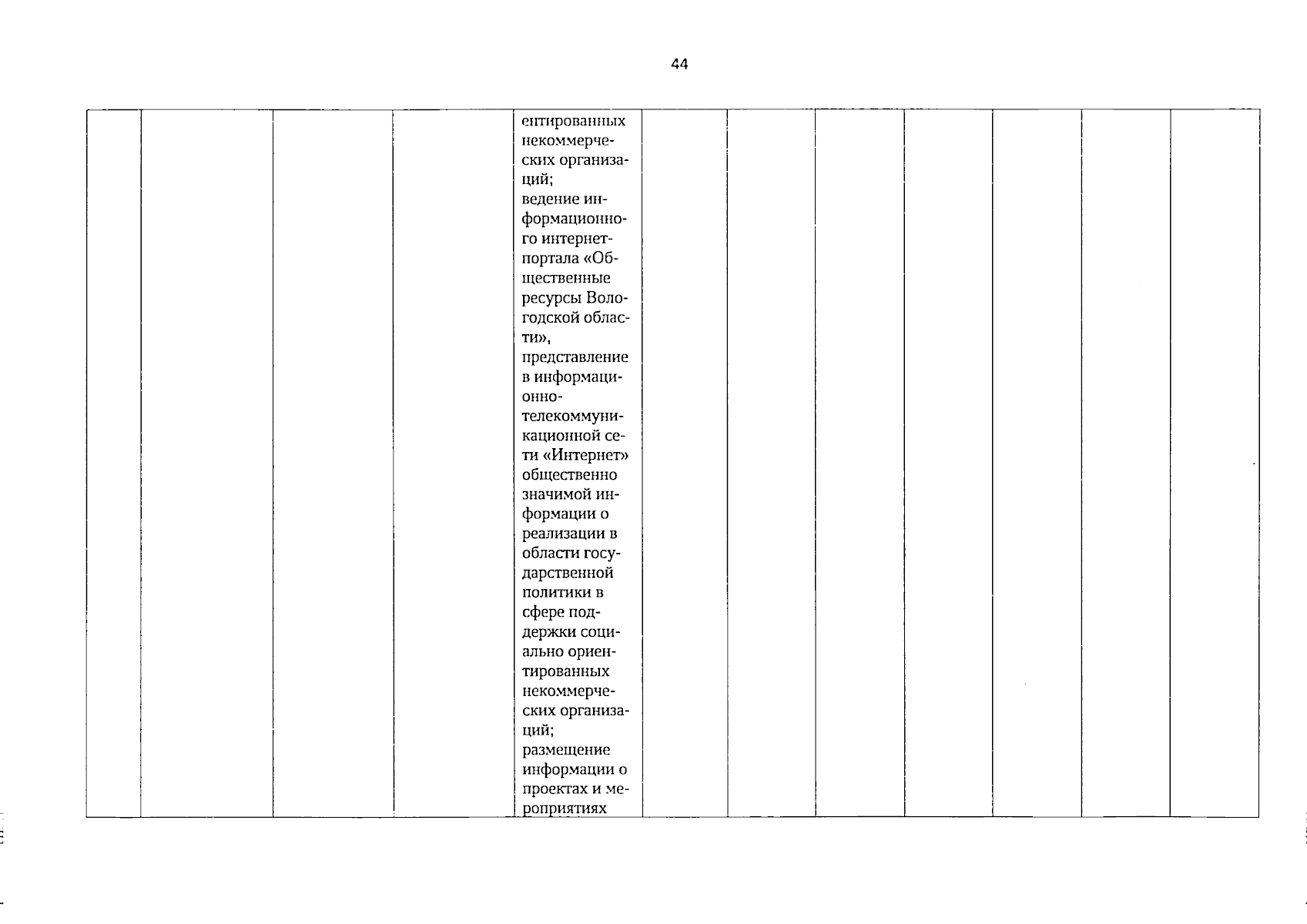 44

|  |  |  |  | ентированных некоммерческих организаций; ведение информационного интернет-портала «Общественные ресурсы Вологодской области», представление в информационно-телекоммуникационной сети «Интернет» общественно значимой информации о реализации в области государственной политики в сфере поддержки социально ориентированных некоммерческих организаций; размещение информации о проектах и мероприятиях |  |  |  |  |  |  |  |
|---|---|---|---|---|---|---|---|---|---|---|---|